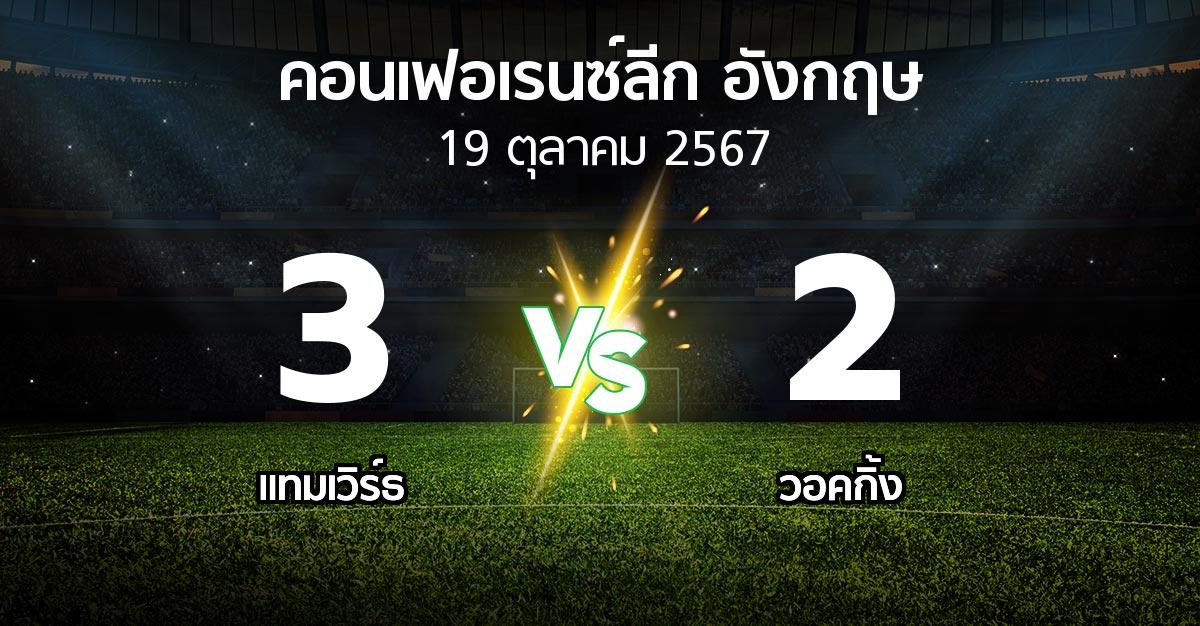 คอนเฟอเรนซ์ลีก อังกฤษ
19 ตุลาคม 2567

3

VS

2

แทมเวิร์ธ

วอคกิ้ง